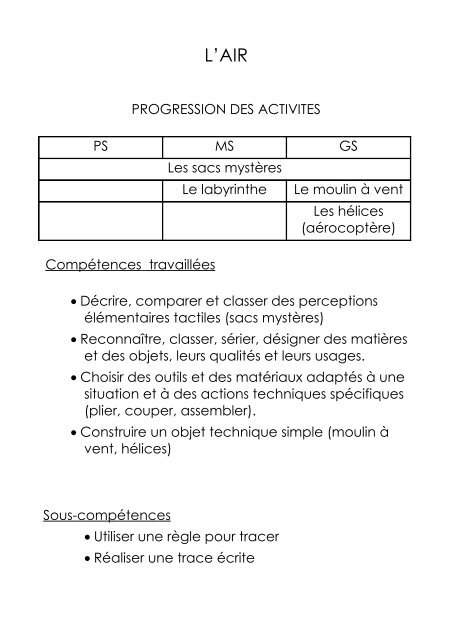 L'AIR

PROGRESSION DES ACTIVITES

| PS | MS | GS |
|---|---|---|
| Les sacs mystères | | |
| | Le labyrinthe | Le moulin à vent |
| | | Les hélices (aérocoptère) |

Compétences travaillées

• Décrire, comparer et classer des perceptions élémentaires tactiles (sacs mystères)
• Reconnaître, classer, sérier, désigner des matières et des objets, leurs qualités et leurs usages.
• Choisir des outils et des matériaux adaptés à une situation et à des actions techniques spécifiques (plier, couper, assembler).
• Construire un objet technique simple (moulin à vent, hélices)

Sous-compétences
• Utiliser une règle pour tracer
• Réaliser une trace écrite